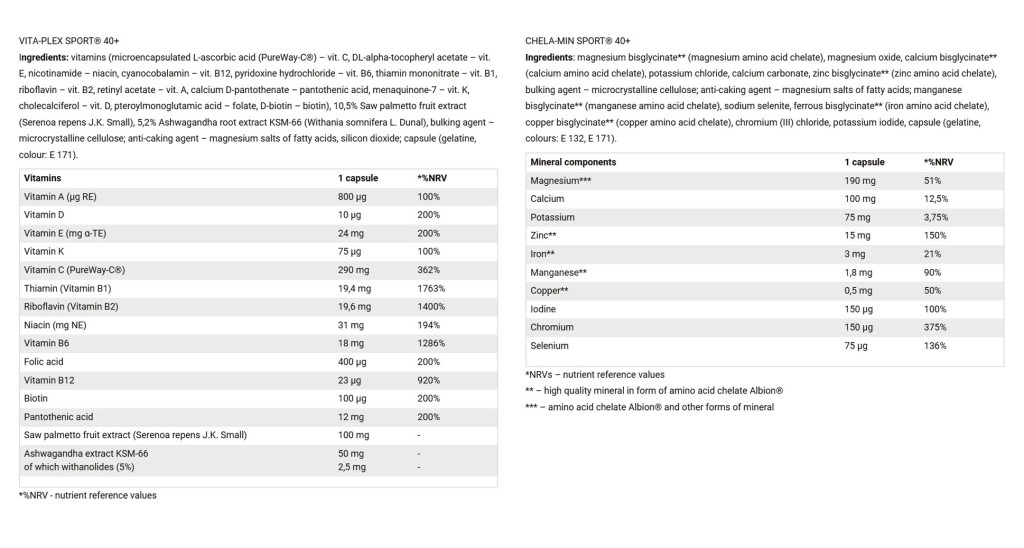 VITA-PLEX SPORT® 40+

Ingredients: vitamins (microencapsulated L-ascorbic acid (PureWay-C®) – vit. C, DL-alpha-tocopheryl acetate – vit. E, nicotinamide – niacin, cyanocobalamin – vit. B12, pyridoxine hydrochloride – vit. B6, thiamin mononitrate – vit. B1, riboflavin – vit. B2, retinyl acetate – vit. A, calcium D-pantothenate – pantothenic acid, menaquinone-7 – vit. K, cholecalciferol – vit. D, pteroylmonoglutamic acid – folate, D-biotin – biotin), 10,5% Saw palmetto fruit extract (Serenoa repens J.K. Small), 5,2% Ashwagandha root extract KSM-66 (Withania somnifera L. Dunal), bulking agent – microcrystalline cellulose; anti-caking agent – magnesium salts of fatty acids, silicon dioxide; capsule (gelatine, colour: E 171).

| Vitamins | 1 capsule | *%NRV |
|---|---|---|
| Vitamin A (µg RE) | 800 µg | 100% |
| Vitamin D | 10 µg | 200% |
| Vitamin E (mg α-TE) | 24 mg | 200% |
| Vitamin K | 75 µg | 100% |
| Vitamin C (PureWay-C®) | 290 mg | 362% |
| Thiamin (Vitamin B1) | 19,4 mg | 1763% |
| Riboflavin (Vitamin B2) | 19,6 mg | 1400% |
| Niacin (mg NE) | 31 mg | 194% |
| Vitamin B6 | 18 mg | 1286% |
| Folic acid | 400 µg | 200% |
| Vitamin B12 | 23 µg | 920% |
| Biotin | 100 µg | 200% |
| Pantothenic acid | 12 mg | 200% |
| Saw palmetto fruit extract (Serenoa repens J.K. Small) | 100 mg | - |
| Ashwagandha extract KSM-66 of which withanolides (5%) | 50 mg 2,5 mg | - - |

*%NRV - nutrient reference values

CHELA-MIN SPORT® 40+

Ingredients: magnesium bisglycinate** (magnesium amino acid chelate), magnesium oxide, calcium bisglycinate** (calcium amino acid chelate), potassium chloride, calcium carbonate, zinc bisglycinate** (zinc amino acid chelate), bulking agent – microcrystalline cellulose; anti-caking agent – magnesium salts of fatty acids; manganese bisglycinate** (manganese amino acid chelate), sodium selenite, ferrous bisglycinate** (iron amino acid chelate), copper bisglycinate** (copper amino acid chelate), chromium (III) chloride, potassium iodide, capsule (gelatine, colours: E 132, E 171).

| Mineral components | 1 capsule | *%NRV |
|---|---|---|
| Magnesium*** | 190 mg | 51% |
| Calcium | 100 mg | 12,5% |
| Potassium | 75 mg | 3,75% |
| Zinc** | 15 mg | 150% |
| Iron** | 3 mg | 21% |
| Manganese** | 1,8 mg | 90% |
| Copper** | 0,5 mg | 50% |
| Iodine | 150 µg | 100% |
| Chromium | 150 µg | 375% |
| Selenium | 75 µg | 136% |

*NRVs – nutrient reference values

** – high quality mineral in form of amino acid chelate Albion®

*** – amino acid chelate Albion® and other forms of mineral